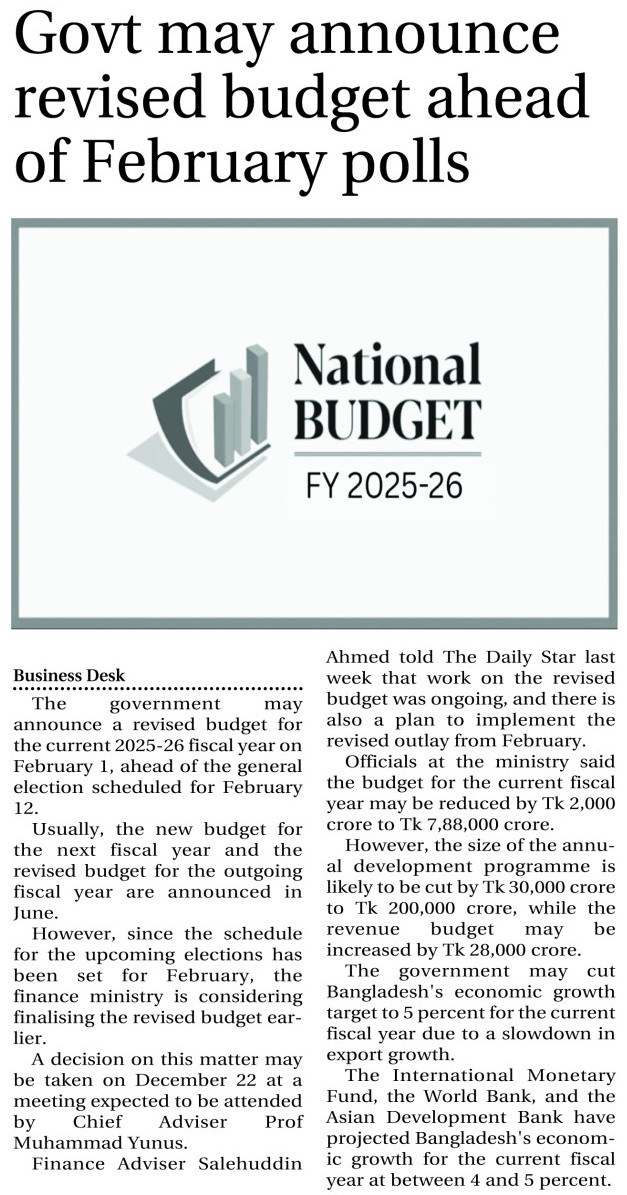 Govt may announce revised budget ahead of February polls

National BUDGET
FY 2025-26

Business Desk

The government may announce a revised budget for the current 2025-26 fiscal year on February 1, ahead of the general election scheduled for February 12.

Usually, the new budget for the next fiscal year and the revised budget for the outgoing fiscal year are announced in June.

However, since the schedule for the upcoming elections has been set for February, the finance ministry is considering finalising the revised budget earlier.

A decision on this matter may be taken on December 22 at a meeting expected to be attended by Chief Adviser Prof Muhammad Yunus.

Finance Adviser Salehuddin Ahmed told The Daily Star last week that work on the revised budget was ongoing, and there is also a plan to implement the revised outlay from February.

Officials at the ministry said the budget for the current fiscal year may be reduced by Tk 2,000 crore to Tk 7,88,000 crore.

However, the size of the annual development programme is likely to be cut by Tk 30,000 crore to Tk 200,000 crore, while the revenue budget may be increased by Tk 28,000 crore.

The government may cut Bangladesh's economic growth target to 5 percent for the current fiscal year due to a slowdown in export growth.

The International Monetary Fund, the World Bank, and the Asian Development Bank have projected Bangladesh's economic growth for the current fiscal year at between 4 and 5 percent.